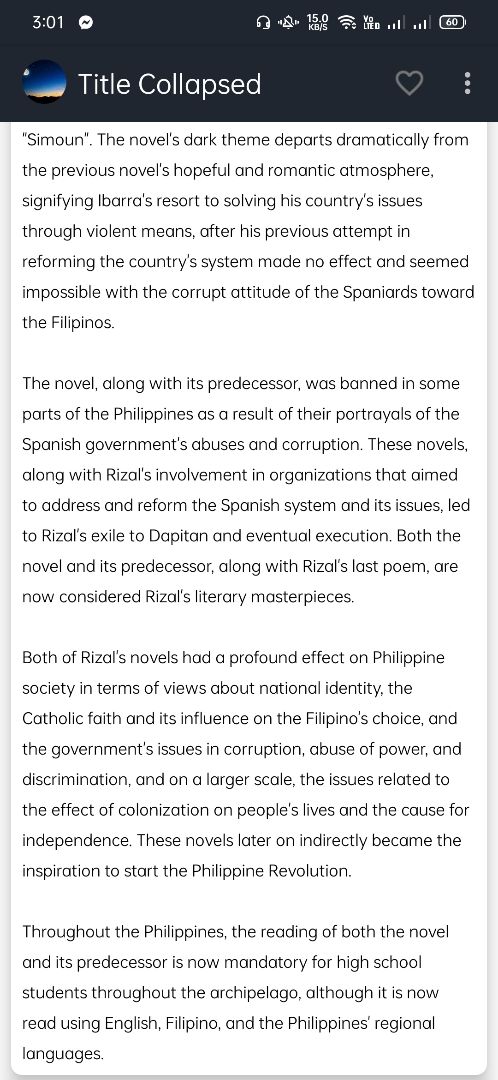 3:01 15.0 KB/S Vo LTE 60

Title Collapsed

"Simoun". The novel's dark theme departs dramatically from the previous novel's hopeful and romantic atmosphere, signifying Ibarra's resort to solving his country's issues through violent means, after his previous attempt in reforming the country's system made no effect and seemed impossible with the corrupt attitude of the Spaniards toward the Filipinos.

The novel, along with its predecessor, was banned in some parts of the Philippines as a result of their portrayals of the Spanish government's abuses and corruption. These novels, along with Rizal's involvement in organizations that aimed to address and reform the Spanish system and its issues, led to Rizal's exile to Dapitan and eventual execution. Both the novel and its predecessor, along with Rizal's last poem, are now considered Rizal's literary masterpieces.

Both of Rizal's novels had a profound effect on Philippine society in terms of views about national identity, the Catholic faith and its influence on the Filipino's choice, and the government's issues in corruption, abuse of power, and discrimination, and on a larger scale, the issues related to the effect of colonization on people's lives and the cause for independence. These novels later on indirectly became the inspiration to start the Philippine Revolution.

Throughout the Philippines, the reading of both the novel and its predecessor is now mandatory for high school students throughout the archipelago, although it is now read using English, Filipino, and the Philippines' regional languages.